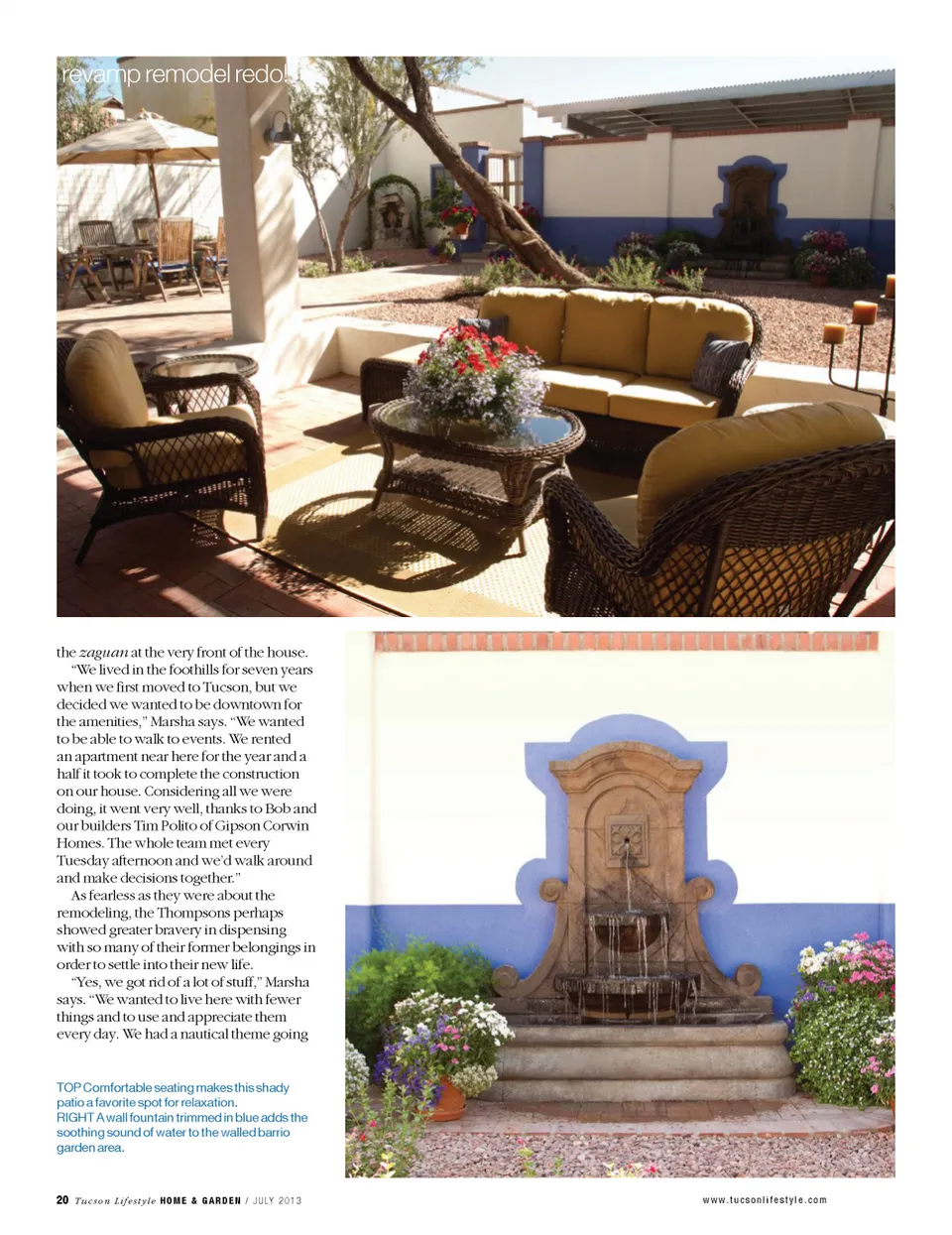 revamp remodel redo!

the zaguan at the very front of the house.

"We lived in the foothills for seven years when we first moved to Tucson, but we decided we wanted to be downtown for the amenities," Marsha says. "We wanted to be able to walk to events. We rented an apartment near here for the year and a half it took to complete the construction on our house. Considering all we were doing, it went very well, thanks to Bob and our builders Tim Polito of Gipson Corwin Homes. The whole team met every Tuesday afternoon and we'd walk around and make decisions together."

As fearless as they were about the remodeling, the Thompsons perhaps showed greater bravery in dispensing with so many of their former belongings in order to settle into their new life.

"Yes, we got rid of a lot of stuff," Marsha says. "We wanted to live here with fewer things and to use and appreciate them every day. We had a nautical theme going

TOP Comfortable seating makes this shady patio a favorite spot for relaxation.
RIGHT A wall fountain trimmed in blue adds the soothing sound of water to the walled barrio garden area.

20 Tucson Lifestyle HOME & GARDEN / JULY 2013

www.tucsonlifestyle.com